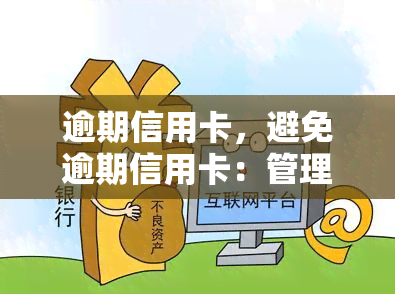 逾期信用卡，避免逾期信用卡：管理

银行

不良资产

互联网平台

@